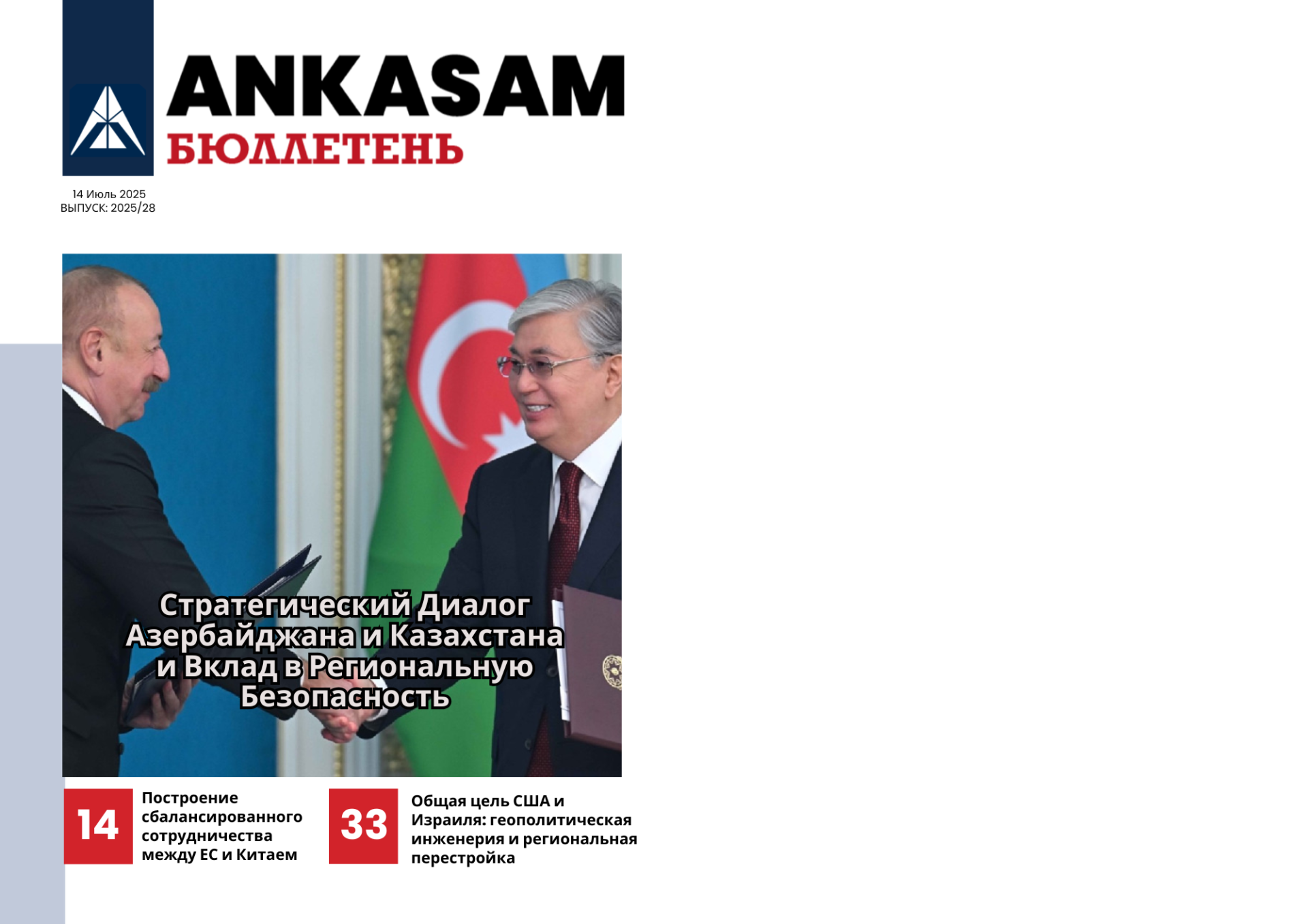 ANKASAM
БЮЛЛЕТЕНЬ

14 Июль 2025
ВЫПУСК: 2025/28

Стратегический Диалог Азербайджана и Казахстана и Вклад в Региональную Безопасность

14
Построение сбалансированного сотрудничества между ЕС и Китаем

33
Общая цель США и Израиля: геополитическая инженерия и региональная перестройка